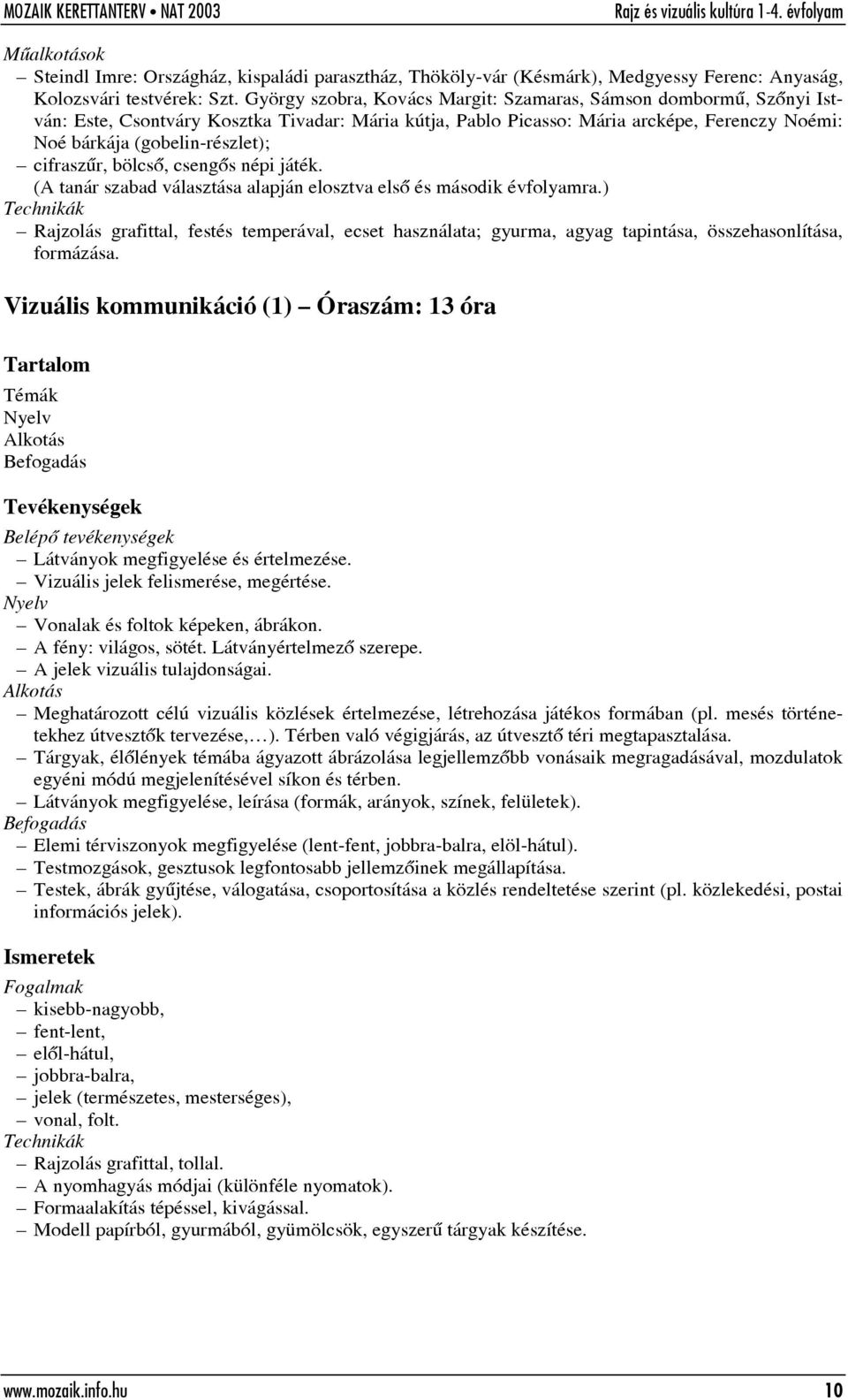 MOZAIK KERETTANTERV • NAT 2003 Rajz és vizuális kultúra 1-4. évfolyam

Műalkotások
– Steindl Imre: Országház, kispaládi parasztház, Thököly-vár (Késmárk), Medgyessy Ferenc: Anyaság, Kolozsvári testvérek: Szt. György szobra, Kovács Margit: Szamaras, Sámson dombormű, Szőnyi István: Este, Csontváry Kosztka Tivadar: Mária kútja, Pablo Picasso: Mária arcképe, Ferenczy Noémi: Noé bárkája (gobelin-részlet);
– cifraszűr, bölcső, csengős népi játék.
(A tanár szabad választása alapján elosztva első és második évfolyamra.)
Technikák
– Rajzolás grafittal, festés temperával, ecset használata; gyurma, agyag tapintása, összehasonlítása, formázása.

Vizuális kommunikáció (1) – Óraszám: 13 óra

Tartalom
Témák
Nyelv
Alkotás
Befogadás

Tevékenységek
Belépő tevékenységek
– Látványok megfigyelése és értelmezése.
– Vizuális jelek felismerése, megértése.
Nyelv
– Vonalak és foltok képeken, ábrákon.
– A fény: világos, sötét. Látványértelmező szerepe.
– A jelek vizuális tulajdonságai.
Alkotás
– Meghatározott célú vizuális közlések értelmezése, létrehozása játékos formában (pl. mesés történetekhez útvesztők tervezése,…). Térben való végigjárás, az útvesztő téri megtapasztalása.
– Tárgyak, élőlények témába ágyazott ábrázolása legjellemzőbb vonásaik megragadásával, mozdulatok egyéni módú megjelenítésével síkon és térben.
– Látványok megfigyelése, leírása (formák, arányok, színek, felületek).
Befogadás
– Elemi térviszonyok megfigyelése (lent-fent, jobbra-balra, elöl-hátul).
– Testmozgások, gesztusok legfontosabb jellemzőinek megállapítása.
– Testek, ábrák gyűjtése, válogatása, csoportosítása a közlés rendeltetése szerint (pl. közlekedési, postai információs jelek).

Ismeretek
Fogalmak
– kisebb-nagyobb,
– fent-lent,
– elől-hátul,
– jobbra-balra,
– jelek (természetes, mesterséges),
– vonal, folt.
Technikák
– Rajzolás grafittal, tollal.
– A nyomhagyás módjai (különféle nyomatok).
– Formaalakítás tépéssel, kivágással.
– Modell papírból, gyurmából, gyümölcsök, egyszerű tárgyak készítése.

www.mozaik.info.hu 10